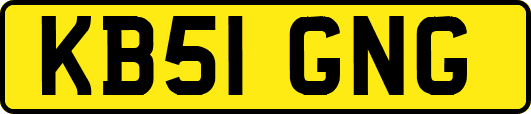 KB51 GNG